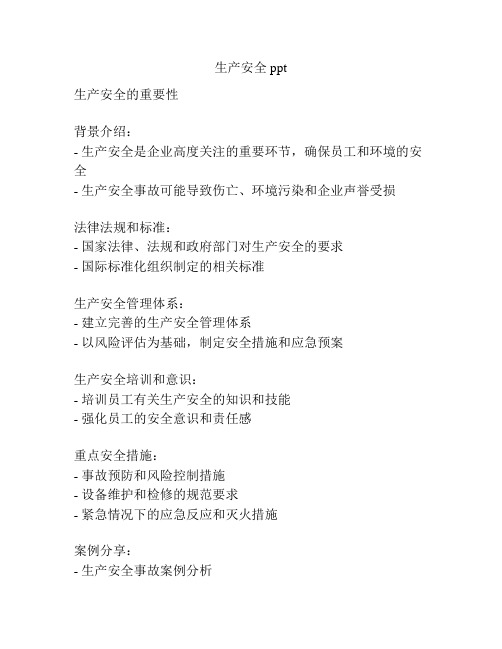 生产安全 ppt

生产安全的重要性

背景介绍：
- 生产安全是企业高度关注的重要环节，确保员工和环境的安全
- 生产安全事故可能导致伤亡、环境污染和企业声誉受损

法律法规和标准：
- 国家法律、法规和政府部门对生产安全的要求
- 国际标准化组织制定的相关标准

生产安全管理体系：
- 建立完善的生产安全管理体系
- 以风险评估为基础，制定安全措施和应急预案

生产安全培训和意识：
- 培训员工有关生产安全的知识和技能
- 强化员工的安全意识和责任感

重点安全措施：
- 事故预防和风险控制措施
- 设备维护和检修的规范要求
- 紧急情况下的应急反应和灭火措施

案例分享：
- 生产安全事故案例分析